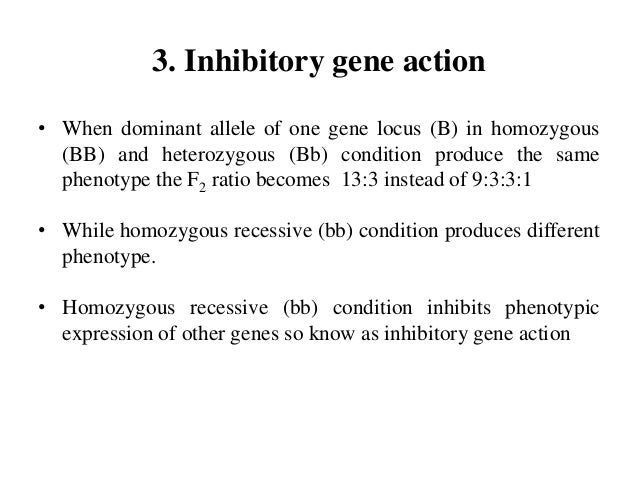 3. Inhibitory gene action

• When dominant allele of one gene locus (B) in homozygous (BB) and heterozygous (Bb) condition produce the same phenotype the $F_2$ ratio becomes 13:3 instead of 9:3:3:1

• While homozygous recessive (bb) condition produces different phenotype.

• Homozygous recessive (bb) condition inhibits phenotypic expression of other genes so know as inhibitory gene action